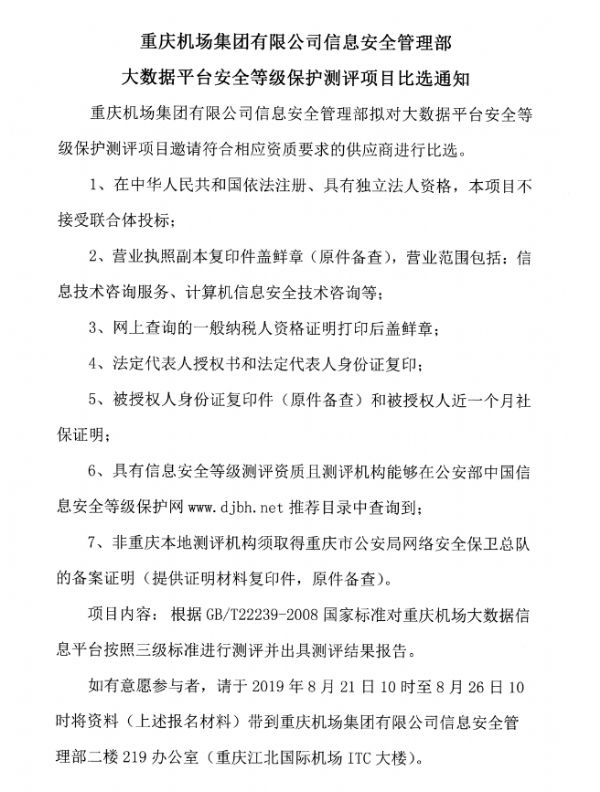 重庆机场集团有限公司信息安全管理部

大数据平台安全等级保护测评项目比选通知

重庆机场集团有限公司信息安全管理部拟对大数据平台安全等级保护测评项目邀请符合相应资质要求的供应商进行比选。

1、在中华人民共和国依法注册、具有独立法人资格，本项目不接受联合体投标；

2、营业执照副本复印件盖鲜章（原件备查），营业范围包括：信息技术咨询服务、计算机信息安全技术咨询等；

3、网上查询的一般纳税人资格证明打印后盖鲜章；

4、法定代表人授权书和法定代表人身份证复印；

5、被授权人身份证复印件（原件备查）和被授权人近一个月社保证明；

6、具有信息安全等级测评资质且测评机构能够在公安部中国信息安全等级保护网 www.djbh.net 推荐目录中查询到；

7、非重庆本地测评机构须取得重庆市公安局网络安全保卫总队的备案证明（提供证明材料复印件，原件备查）。

项目内容：根据 GB/T22239-2008 国家标准对重庆机场大数据信息平台按照三级标准进行测评并出具测评结果报告。

如有意愿参与者，请于 2019 年 8 月 21 日 10 时至 8 月 26 日 10 时将资料（上述报名材料）带到重庆机场集团有限公司信息安全管理部二楼 219 办公室（重庆江北国际机场 ITC 大楼）。